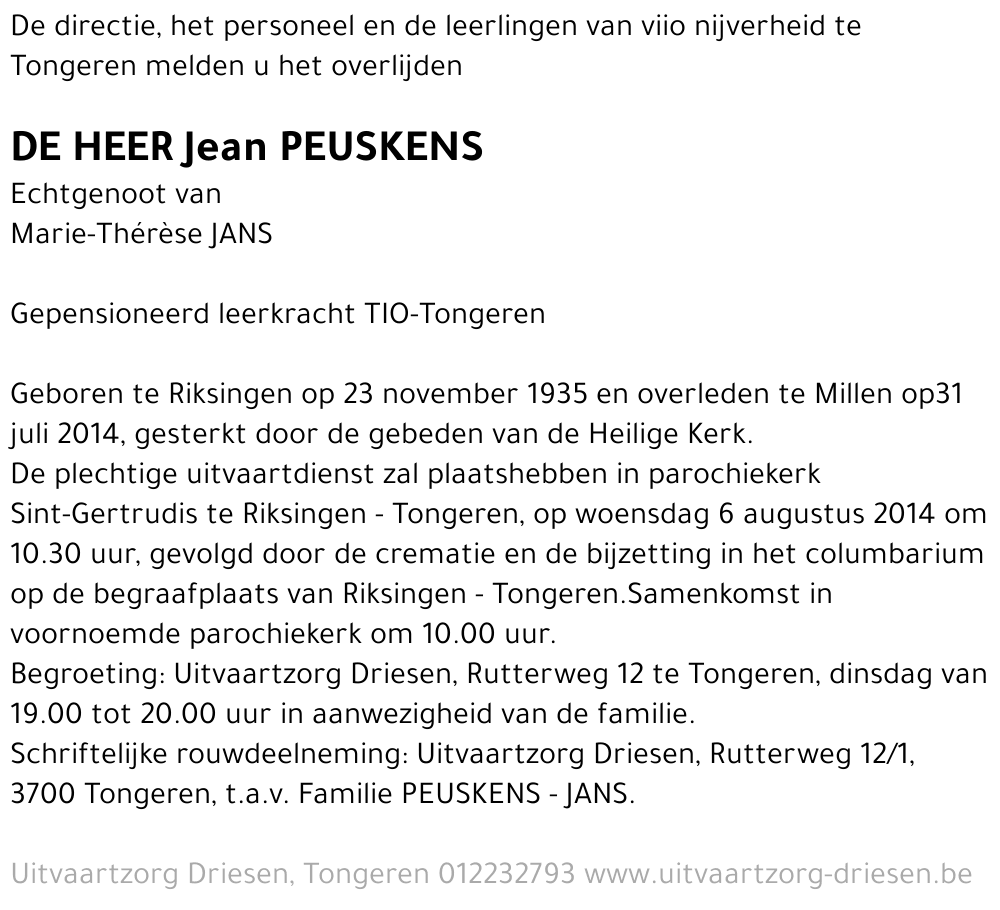 De directie, het personeel en de leerlingen van viio nijverheid te Tongeren melden u het overlijden

DE HEER Jean PEUSKENS
Echtgenoot van
Marie-Thérèse JANS

Gepensioneerd leerkracht TIO-Tongeren

Geboren te Riksingen op 23 november 1935 en overleden te Millen op31 juli 2014, gesterkt door de gebeden van de Heilige Kerk.
De plechtige uitvaartdienst zal plaatshebben in parochiekerk Sint-Gertrudis te Riksingen - Tongeren, op woensdag 6 augustus 2014 om 10.30 uur, gevolgd door de crematie en de bijzetting in het columbarium op de begraafplaats van Riksingen - Tongeren.Samenkomst in voornoemde parochiekerk om 10.00 uur.
Begroeting: Uitvaartzorg Driesen, Rutterweg 12 te Tongeren, dinsdag van 19.00 tot 20.00 uur in aanwezigheid van de familie.
Schriftelijke rouwdeelneming: Uitvaartzorg Driesen, Rutterweg 12/1, 3700 Tongeren, t.a.v. Familie PEUSKENS - JANS.

Uitvaartzorg Driesen, Tongeren 012232793 www.uitvaartzorg-driesen.be